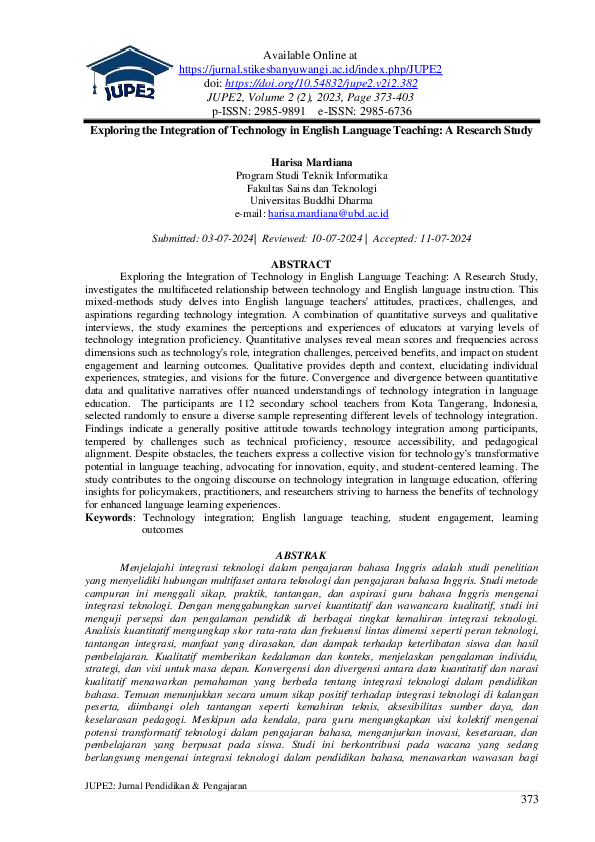 JUPE2

Available Online at
https://jurnal.stikesbanyuwangi.ac.id/index.php/JUPE2
doi: https://doi.org/10.54832/jupe2.v2i2.382
JUPE2, Volume 2 (2), 2023, Page 373-403
p-ISSN: 2985-9891 e-ISSN: 2985-6736

Exploring the Integration of Technology in English Language Teaching: A Research Study

Harisa Mardiana
Program Studi Teknik Informatika
Fakultas Sains dan Teknologi
Universitas Buddhi Dharma
e-mail: harisa.mardiana@ubd.ac.id

Submitted: 03-07-2024| Reviewed: 10-07-2024 | Accepted: 11-07-2024

ABSTRACT

Exploring the Integration of Technology in English Language Teaching: A Research Study, investigates the multifaceted relationship between technology and English language instruction. This mixed-methods study delves into English language teachers' attitudes, practices, challenges, and aspirations regarding technology integration. A combination of quantitative surveys and qualitative interviews, the study examines the perceptions and experiences of educators at varying levels of technology integration proficiency. Quantitative analyses reveal mean scores and frequencies across dimensions such as technology's role, integration challenges, perceived benefits, and impact on student engagement and learning outcomes. Qualitative provides depth and context, elucidating individual experiences, strategies, and visions for the future. Convergence and divergence between quantitative data and qualitative narratives offer nuanced understandings of technology integration in language education. The participants are 112 secondary school teachers from Kota Tangerang, Indonesia, selected randomly to ensure a diverse sample representing different levels of technology integration. Findings indicate a generally positive attitude towards technology integration among participants, tempered by challenges such as technical proficiency, resource accessibility, and pedagogical alignment. Despite obstacles, the teachers express a collective vision for technology's transformative potential in language teaching, advocating for innovation, equity, and student-centered learning. The study contributes to the ongoing discourse on technology integration in language education, offering insights for policymakers, practitioners, and researchers striving to harness the benefits of technology for enhanced language learning experiences.
Keywords: Technology integration; English language teaching, student engagement, learning outcomes

ABSTRAK

Menjelajahi integrasi teknologi dalam pengajaran bahasa Inggris adalah studi penelitian yang menyelidiki hubungan multifaset antara teknologi dan pengajaran bahasa Inggris. Studi metode campuran ini menggali sikap, praktik, tantangan, dan aspirasi guru bahasa Inggris mengenai integrasi teknologi. Dengan menggabungkan survei kuantitatif dan wawancara kualitatif, studi ini menguji persepsi dan pengalaman pendidik di berbagai tingkat kemahiran integrasi teknologi. Analisis kuantitatif mengungkap skor rata-rata dan frekuensi lintas dimensi seperti peran teknologi, tantangan integrasi, manfaat yang dirasakan, dan dampak terhadap keterlibatan siswa dan hasil pembelajaran. Kualitatif memberikan kedalaman dan konteks, menjelaskan pengalaman individu, strategi, dan visi untuk masa depan. Konvergensi dan divergensi antara data kuantitatif dan narasi kualitatif menawarkan pemahaman yang berbeda tentang integrasi teknologi dalam pendidikan bahasa. Temuan menunjukkan secara umum sikap positif terhadap integrasi teknologi di kalangan peserta, diimbangi oleh tantangan seperti kemahiran teknis, aksesibilitas sumber daya, dan keselarasan pedagogi. Meskipun ada kendala, para guru mengungkapkan visi kolektif mengenai potensi transformatif teknologi dalam pengajaran bahasa, menganjurkan inovasi, kesetaraan, dan pembelajaran yang berpusat pada siswa. Studi ini berkontribusi pada wacana yang sedang berlangsung mengenai integrasi teknologi dalam pendidikan bahasa, menawarkan wawasan bagi

JUPE2: Jurnal Pendidikan & Pengajaran
373